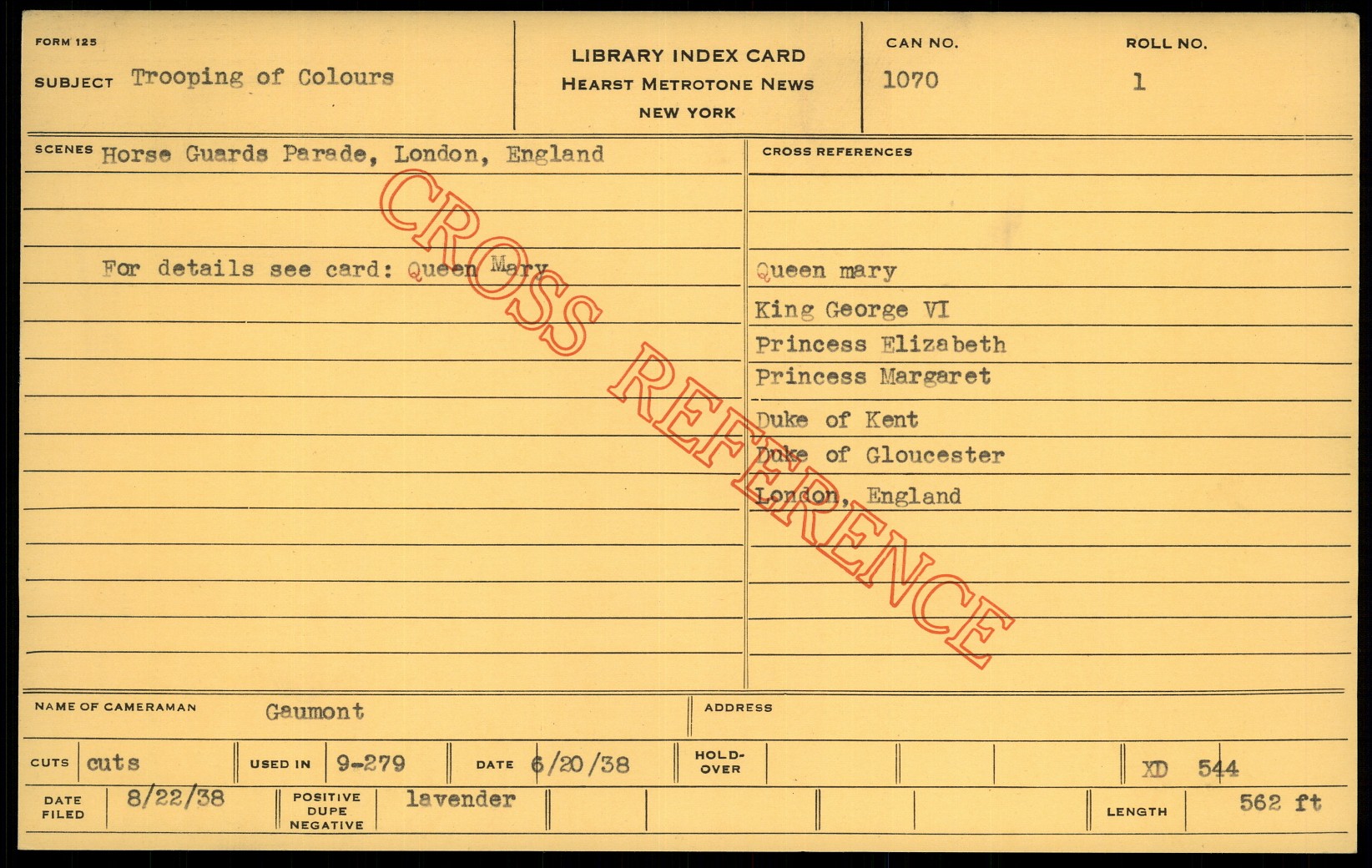 FORM 125

SUBJECT Trooping of Colours

LIBRARY INDEX CARD
HEARST METROTONE NEWS
NEW YORK

CAN NO.
1070

ROLL NO.
1

SCENES Horse Guards Parade, London, England

For details see card: Queen Mary

CROSS REFERENCES

Queen mary
King George VI
Princess Elizabeth
Princess Margaret
Duke of Kent
Duke of Gloucester
London, England

NAME OF CAMERAMAN Gaumont

ADDRESS

CUTS cuts
USED IN 9-279
DATE 6/20/38
HOLD-OVER
XD 544

DATE FILED 8/22/38
POSITIVE DUPE NEGATIVE lavender
LENGTH 562 ft

CROSS REFERENCE